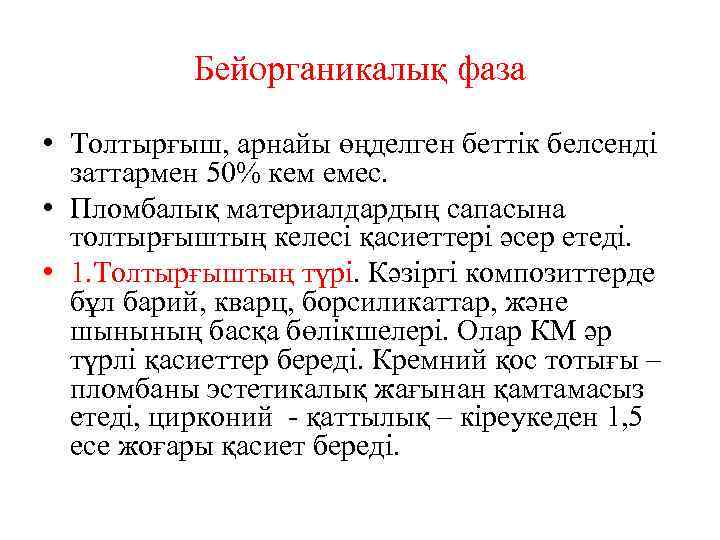 Бейорганикалық фаза

• Толтырғыш, арнайы өңделген беттік белсенді заттармен 50% кем емес.

• Пломбалық материалдардың сапасына толтырғыштың келесі қасиеттері әсер етеді.

• 1.Толтырғыштың түрі. Кәзіргі композиттерде бұл барий, кварц, борсиликаттар, және шынының басқа бөлікшелері. Олар КМ әр түрлі қасиеттер береді. Кремний қос тотығы – пломбаны эстетикалық жағынан қамтамасыз етеді, цирконий - қаттылық – кіреукеден 1,5 есе жоғары қасиет береді.